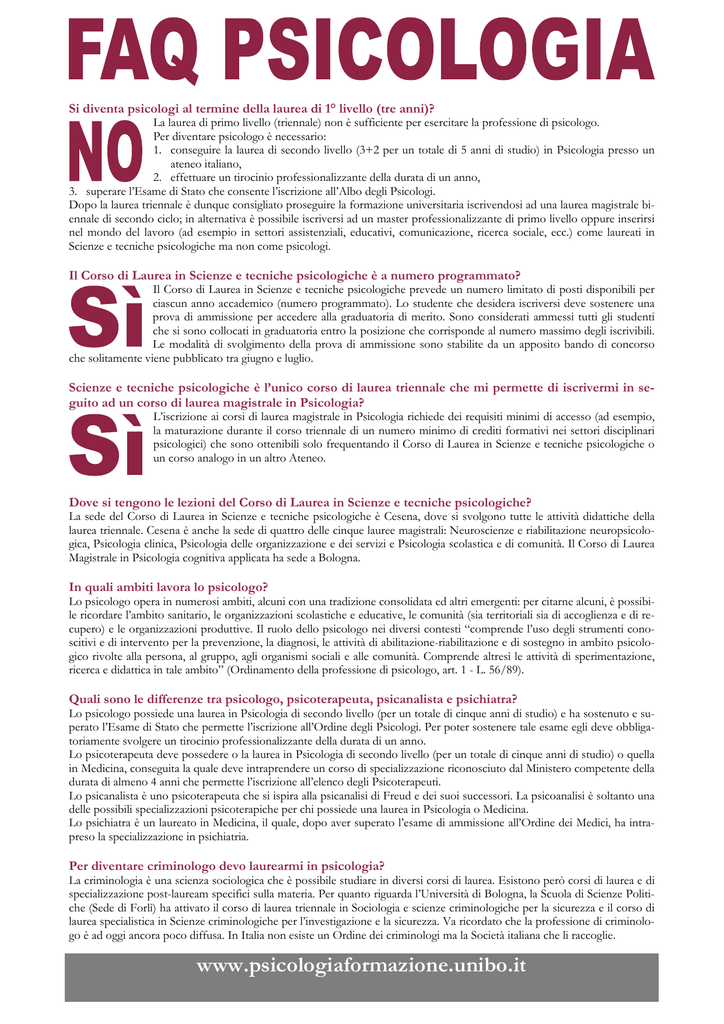 FAQ PSICOLOGIA

Si diventa psicologi al termine della laurea di 1° livello (tre anni)?

NO

La laurea di primo livello (triennale) non è sufficiente per esercitare la professione di psicologo.
Per diventare psicologo è necessario:
1. conseguire la laurea di secondo livello (3+2 per un totale di 5 anni di studio) in Psicologia presso un ateneo italiano,
2. effettuare un tirocinio professionalizzante della durata di un anno,
3. superare l'Esame di Stato che consente l'iscrizione all'Albo degli Psicologi.
Dopo la laurea triennale è dunque consigliato proseguire la formazione universitaria iscrivendosi ad una laurea magistrale biennale di secondo ciclo; in alternativa è possibile iscriversi ad un master professionalizzante di primo livello oppure inserirsi nel mondo del lavoro (ad esempio in settori assistenziali, educativi, comunicazione, ricerca sociale, ecc.) come laureati in Scienze e tecniche psicologiche ma non come psicologi.

Il Corso di Laurea in Scienze e tecniche psicologiche è a numero programmato?

Sì

Il Corso di Laurea in Scienze e tecniche psicologiche prevede un numero limitato di posti disponibili per ciascun anno accademico (numero programmato). Lo studente che desidera iscriversi deve sostenere una prova di ammissione per accedere alla graduatoria di merito. Sono considerati ammessi tutti gli studenti che si sono collocati in graduatoria entro la posizione che corrisponde al numero massimo degli iscrivibili. Le modalità di svolgimento della prova di ammissione sono stabilite da un apposito bando di concorso che solitamente viene pubblicato tra giugno e luglio.

Scienze e tecniche psicologiche è l'unico corso di laurea triennale che mi permette di iscrivermi in seguito ad un corso di laurea magistrale in Psicologia?

Sì

L'iscrizione ai corsi di laurea magistrale in Psicologia richiede dei requisiti minimi di accesso (ad esempio, la maturazione durante il corso triennale di un numero minimo di crediti formativi nei settori disciplinari psicologici) che sono ottenibili solo frequentando il Corso di Laurea in Scienze e tecniche psicologiche o un corso analogo in un altro Ateneo.

Dove si tengono le lezioni del Corso di Laurea in Scienze e tecniche psicologiche?
La sede del Corso di Laurea in Scienze e tecniche psicologiche è Cesena, dove si svolgono tutte le attività didattiche della laurea triennale. Cesena è anche la sede di quattro delle cinque lauree magistrali: Neuroscienze e riabilitazione neuropsicologica, Psicologia clinica, Psicologia delle organizzazione e dei servizi e Psicologia scolastica e di comunità. Il Corso di Laurea Magistrale in Psicologia cognitiva applicata ha sede a Bologna.

In quali ambiti lavora lo psicologo?
Lo psicologo opera in numerosi ambiti, alcuni con una tradizione consolidata ed altri emergenti: per citarne alcuni, è possibile ricordare l'ambito sanitario, le organizzazioni scolastiche e educative, le comunità (sia territoriali sia di accoglienza e di recupero) e le organizzazioni produttive. Il ruolo dello psicologo nei diversi contesti "comprende l'uso degli strumenti conoscitivi e di intervento per la prevenzione, la diagnosi, le attività di abilitazione-riabilitazione e di sostegno in ambito psicologico rivolte alla persona, al gruppo, agli organismi sociali e alle comunità. Comprende altresì le attività di sperimentazione, ricerca e didattica in tale ambito" (Ordinamento della professione di psicologo, art. 1 - L. 56/89).

Quali sono le differenze tra psicologo, psicoterapeuta, psicanalista e psichiatra?
Lo psicologo possiede una laurea in Psicologia di secondo livello (per un totale di cinque anni di studio) e ha sostenuto e superato l'Esame di Stato che permette l'iscrizione all'Ordine degli Psicologi. Per poter sostenere tale esame egli deve obbligatoriamente svolgere un tirocinio professionalizzante della durata di un anno.
Lo psicoterapeuta deve possedere o la laurea in Psicologia di secondo livello (per un totale di cinque anni di studio) o quella in Medicina, conseguita la quale deve intraprendere un corso di specializzazione riconosciuto dal Ministero competente della durata di almeno 4 anni che permette l'iscrizione all'elenco degli Psicoterapeuti.
Lo psicanalista è uno psicoterapeuta che si ispira alla psicanalisi di Freud e dei suoi successori. La psicoanalisi è soltanto una delle possibili specializzazioni psicoterapiche per chi possiede una laurea in Psicologia o Medicina.
Lo psichiatra è un laureato in Medicina, il quale, dopo aver superato l'esame di ammissione all'Ordine dei Medici, ha intrapreso la specializzazione in psichiatria.

Per diventare criminologo devo laurearmi in psicologia?
La criminologia è una scienza sociologica che è possibile studiare in diversi corsi di laurea. Esistono però corsi di laurea e di specializzazione post-lauream specifici sulla materia. Per quanto riguarda l'Università di Bologna, la Scuola di Scienze Politiche (Sede di Forlì) ha attivato il corso di laurea triennale in Sociologia e scienze criminologiche per la sicurezza e il corso di laurea specialistica in Scienze criminologiche per l'investigazione e la sicurezza. Va ricordato che la professione di criminologo è ad oggi ancora poco diffusa. In Italia non esiste un Ordine dei criminologi ma la Società italiana che li raccoglie.

www.psicologiaformazione.unibo.it